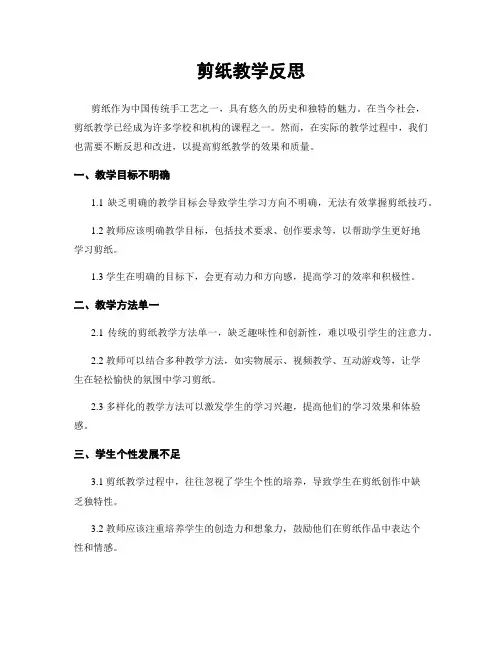 剪纸教学反思

剪纸作为中国传统手工艺之一，具有悠久的历史和独特的魅力。在当今社会，剪纸教学已经成为许多学校和机构的课程之一。然而，在实际的教学过程中，我们也需要不断反思和改进，以提高剪纸教学的效果和质量。

一、教学目标不明确

1.1 缺乏明确的教学目标会导致学生学习方向不明确，无法有效掌握剪纸技巧。

1.2 教师应该明确教学目标，包括技术要求、创作要求等，以帮助学生更好地学习剪纸。

1.3 学生在明确的目标下，会更有动力和方向感，提高学习的效率和积极性。

二、教学方法单一

2.1 传统的剪纸教学方法单一，缺乏趣味性和创新性，难以吸引学生的注意力。

2.2 教师可以结合多种教学方法，如实物展示、视频教学、互动游戏等，让学生在轻松愉快的氛围中学习剪纸。

2.3 多样化的教学方法可以激发学生的学习兴趣，提高他们的学习效果和体验感。

三、学生个性发展不足

3.1 剪纸教学过程中，往往忽视了学生个性的培养，导致学生在剪纸创作中缺乏独特性。

3.2 教师应该注重培养学生的创造力和想象力，鼓励他们在剪纸作品中表达个性和情感。